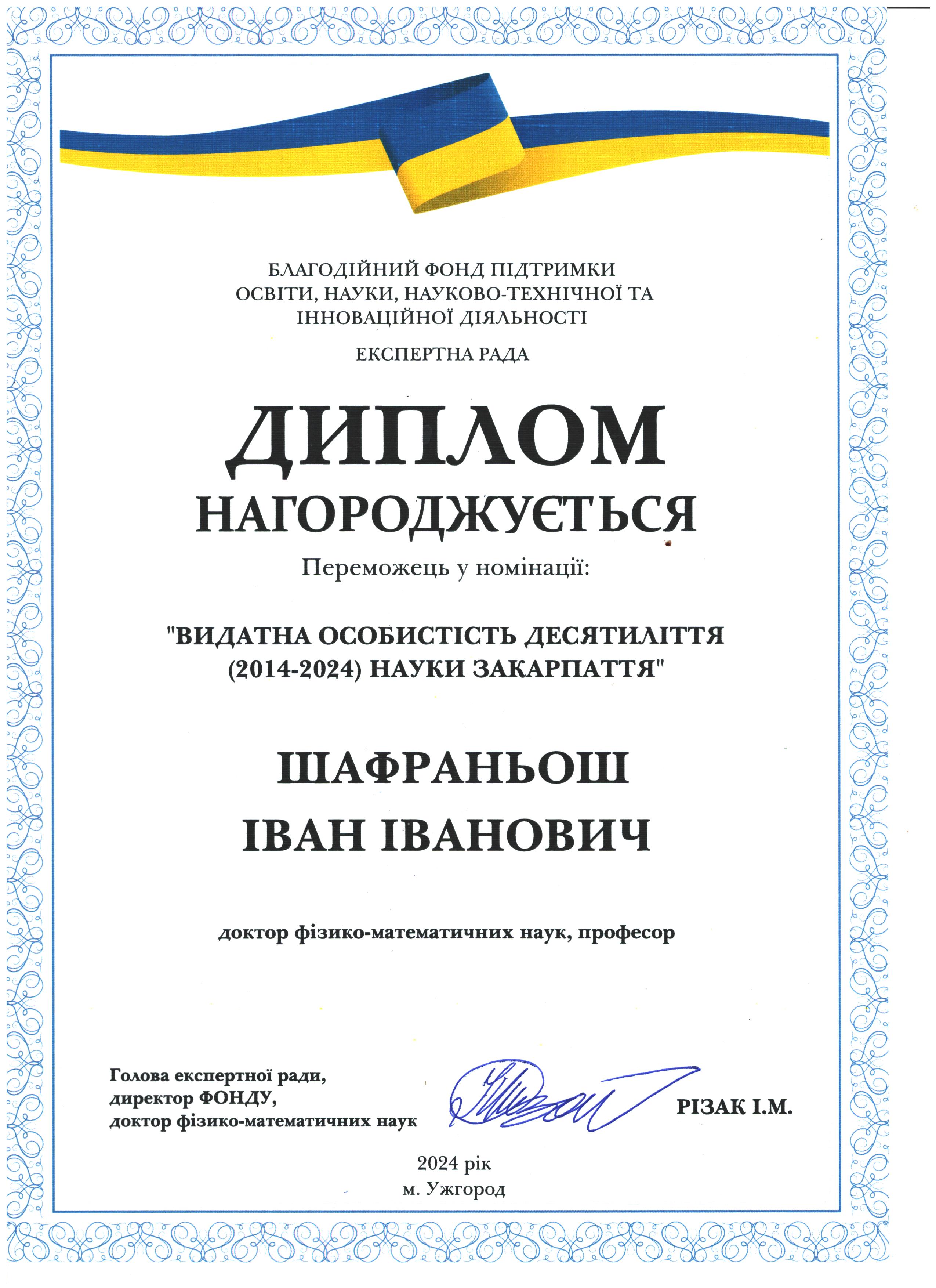 БЛАГОДІЙНИЙ ФОНД ПІДТРИМКИ
ОСВІТИ, НАУКИ, НАУКОВО-ТЕХНІЧНОЇ ТА
ІННОВАЦІЙНОЇ ДІЯЛЬНОСТІ

ЕКСПЕРТНА РАДА

ДИПЛОМ
НАГОРОДЖУЄТЬСЯ

Переможець у номінації:

"ВИДАТНА ОСОБИСТІСТЬ ДЕСЯТИЛІТТЯ (2014-2024) НАУКИ ЗАКАРПАТТЯ"

ШАФРАНЬОШ
ІВАН ІВАНОВИЧ

доктор фізико-математичних наук, професор

Голова експертної ради,
директор ФОНДУ,
доктор фізико-математичних наук

РІЗАК І.М.

2024 рік
м. Ужгород